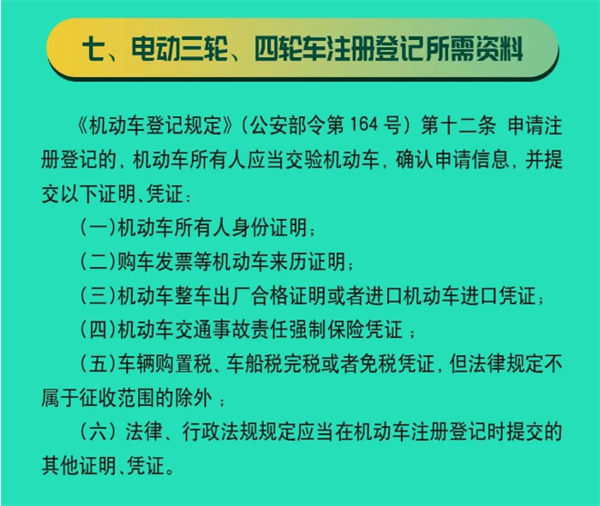 七、电动三轮、四轮车注册登记所需资料

《机动车登记规定》(公安部令第164号)第十二条 申请注册登记的，机动车所有人应当交验机动车，确认申请信息，并提交以下证明、凭证：

(一)机动车所有人身份证明；

(二)购车发票等机动车来历证明；

(三)机动车整车出厂合格证明或者进口机动车进口凭证；

(四)机动车交通事故责任强制保险凭证；

(五)车辆购置税、车船税完税或者免税凭证，但法律规定不属于征收范围的除外；

(六)法律、行政法规规定应当在机动车注册登记时提交的其他证明、凭证。